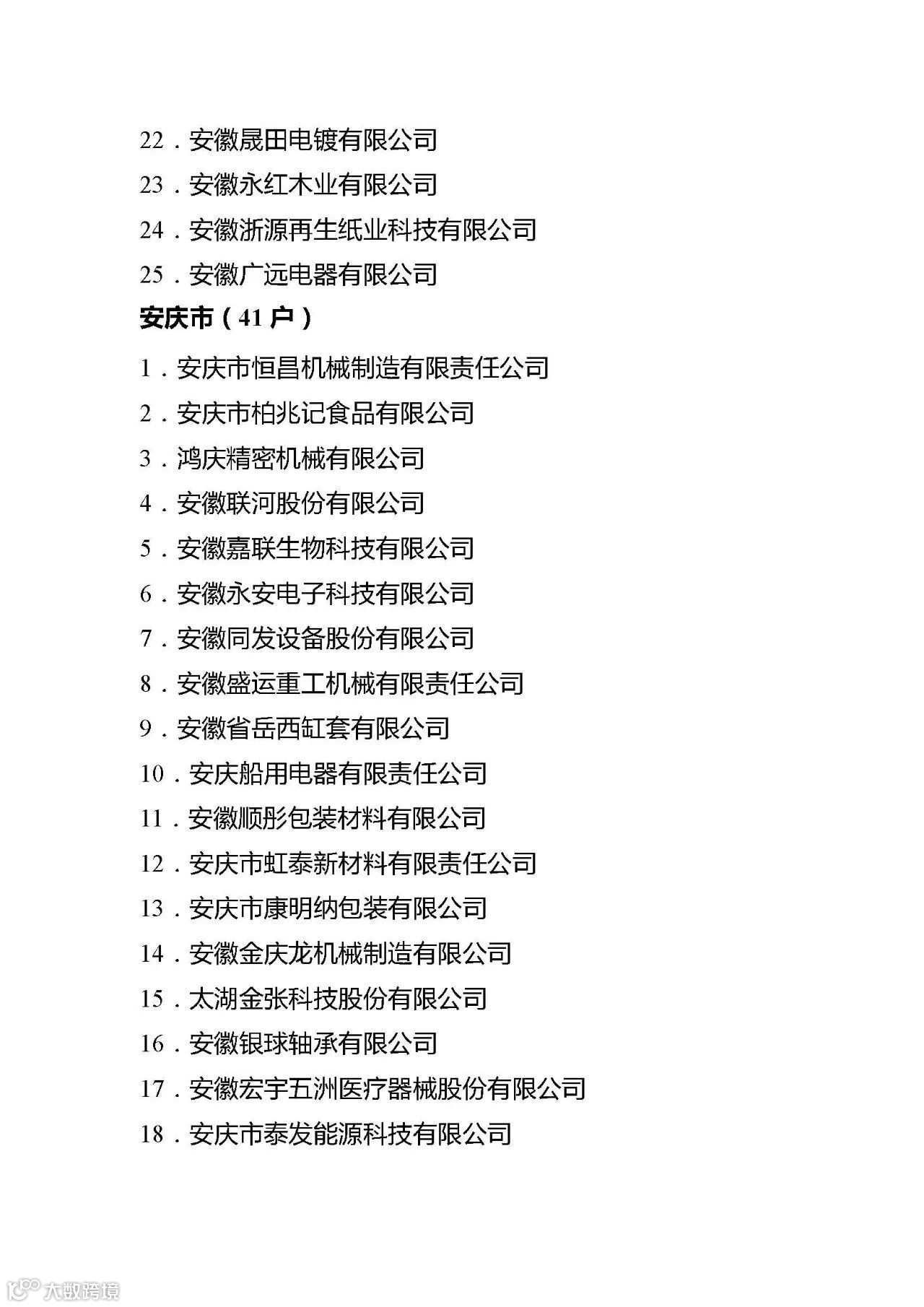 22．安徽晟田电镀有限公司
23．安徽永红木业有限公司
24．安徽浙源再生纸业科技有限公司
25．安徽广远电器有限公司
安庆市（41 户）
1．安庆市恒昌机械制造有限责任公司
2．安庆市柏兆记食品有限公司
3．鸿庆精密机械有限公司
4．安徽联河股份有限公司
5．安徽嘉联生物科技有限公司
6．安徽永安电子科技有限公司
7．安徽同发设备股份有限公司
8．安徽盛运重工机械有限责任公司
9．安徽省岳西缸套有限公司
10．安庆船用电器有限责任公司
11．安徽顺彤包装材料有限公司
12．安庆市虹泰新材料有限责任公司
13．安庆市康明纳包装有限公司
14．安徽金庆龙机械制造有限公司
15．太湖金张科技股份有限公司
16．安徽银球轴承有限公司
17．安徽宏宇五洲医疗器械股份有限公司
18．安庆市泰发能源科技有限公司
大数跨境